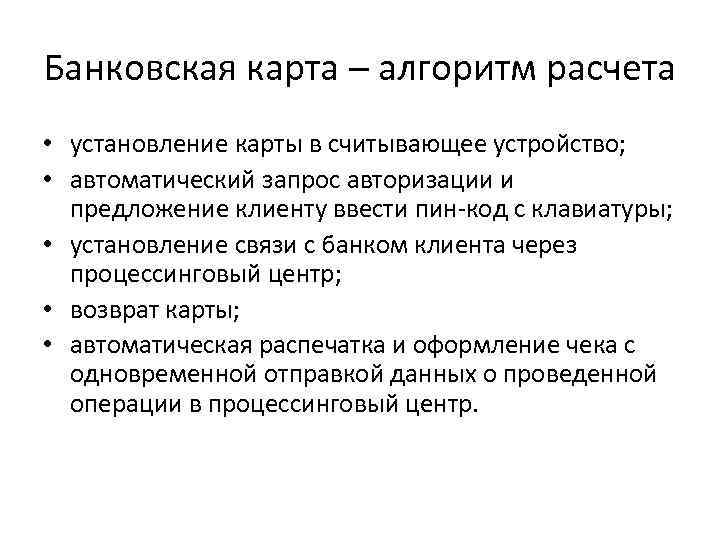 Банковская карта – алгоритм расчета

• установление карты в считывающее устройство;
• автоматический запрос авторизации и предложение клиенту ввести пин-код с клавиатуры;
• установление связи с банком клиента через процессинговый центр;
• возврат карты;
• автоматическая распечатка и оформление чека с одновременной отправкой данных о проведенной операции в процессинговый центр.